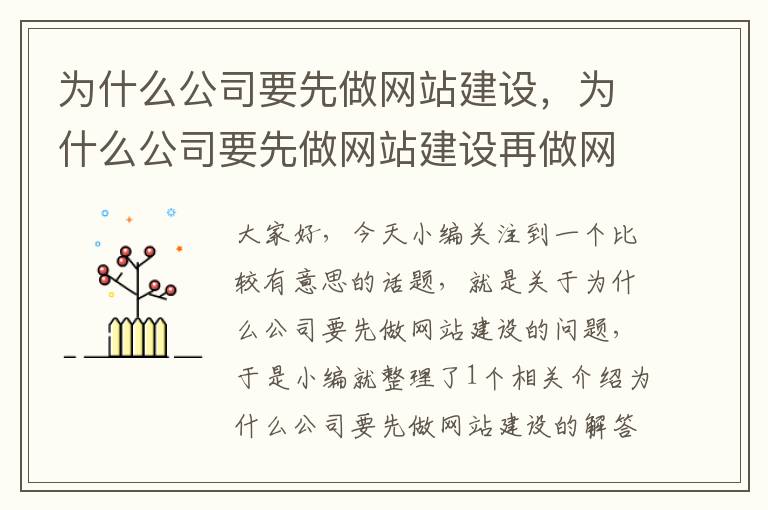 为什么公司要先做网站建设，为什么公司要先做网站建设再做网

大家好，今天小编关注到一个比较有意思的话题，就是关于为什么公司要先做网站建设的问题，于是小编就整理了1个相关介绍为什么公司要先做网站建设的解答